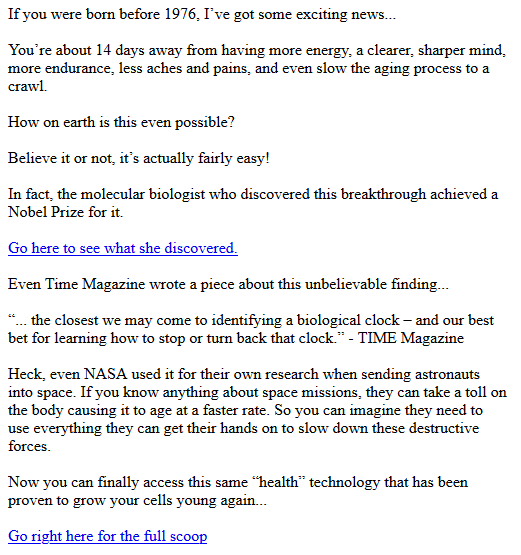 If you were born before 1976, I've got some exciting news...

You're about 14 days away from having more energy, a clearer, sharper mind, more endurance, less aches and pains, and even slow the aging process to a crawl.

How on earth is this even possible?

Believe it or not, it's actually fairly easy!

In fact, the molecular biologist who discovered this breakthrough achieved a Nobel Prize for it.

Go here to see what she discovered.

Even Time Magazine wrote a piece about this unbelievable finding...

"... the closest we may come to identifying a biological clock – and our best bet for learning how to stop or turn back that clock." - TIME Magazine

Heck, even NASA used it for their own research when sending astronauts into space. If you know anything about space missions, they can take a toll on the body causing it to age at a faster rate. So you can imagine they need to use everything they can get their hands on to slow down these destructive forces.

Now you can finally access this same "health" technology that has been proven to grow your cells young again...

Go right here for the full scoop